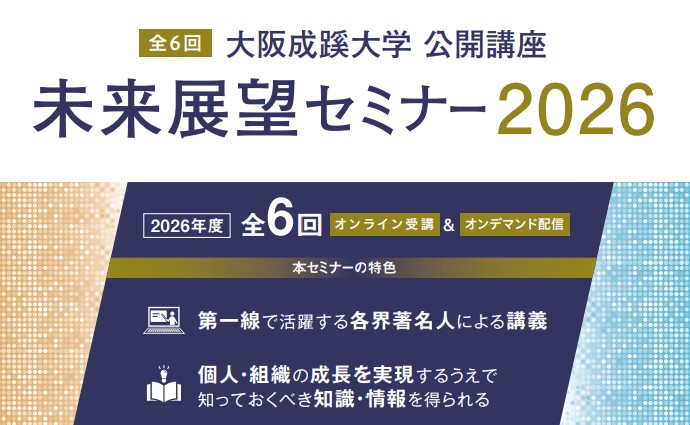 全6回 大阪成蹊大学 公開講座

未来展望セミナー2026

2026年度 全6回 オンライン受講 & オンデマンド配信

本セミナーの特色

第一線で活躍する各界著名人による講義

個人・組織の成長を実現するうえで知っておくべき知識・情報を得られる